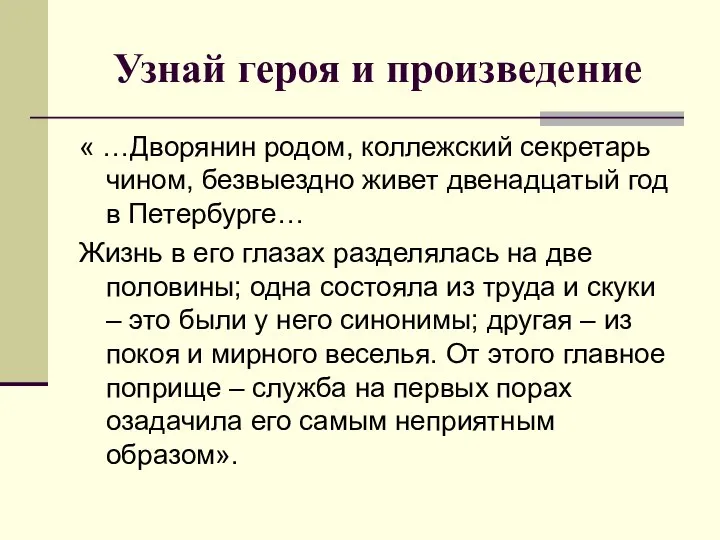 Узнай героя и произведение

« …Дворянин родом, коллежский секретарь чином, безвыездно живет двенадцатый год в Петербурге…

Жизнь в его глазах разделялась на две половины; одна состояла из труда и скуки – это были у него синонимы; другая – из покоя и мирного веселья. От этого главное поприще – служба на первых порах озадачила его самым неприятным образом».